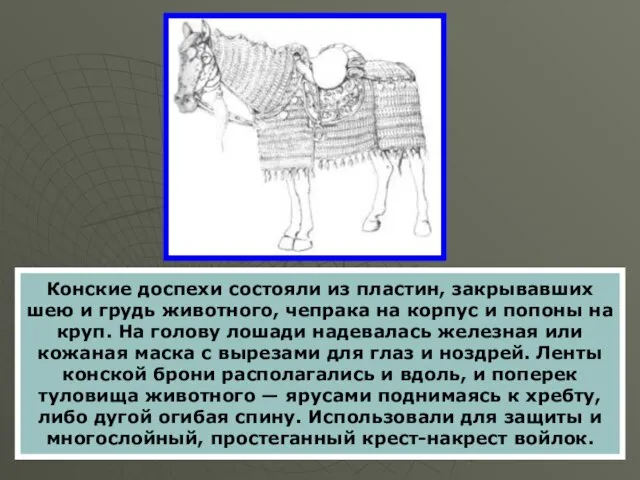 Конские доспехи состояли из пластин, закрывавших шею и грудь животного, чепрака на корпус и попоны на круп. На голову лошади надевалась железная или кожаная маска с вырезами для глаз и ноздрей. Ленты конской брони располагались и вдоль, и поперек туловища животного — ярусами поднимаясь к хребту, либо дугой огибая спину. Использовали для защиты и многослойный, простеганный крест-накрест войлок.